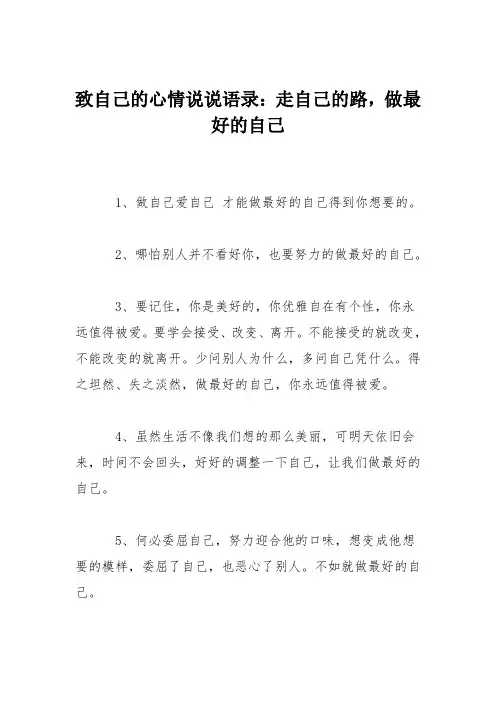 致自己的心情说说语录：走自己的路，做最好的自己

1、做自己爱自己 才能做最好的自己得到你想要的。

2、哪怕别人并不看好你，也要努力的做最好的自己。

3、要记住，你是美好的，你优雅自在有个性，你永远值得被爱。要学会接受、改变、离开。不能接受的就改变，不能改变的就离开。少问别人为什么，多问自己凭什么。得之坦然、失之淡然，做最好的自己，你永远值得被爱。

4、虽然生活不像我们想的那么美丽，可明天依旧会来，时间不会回头，好好的调整一下自己，让我们做最好的自己。

5、何必委屈自己，努力迎合他的口味，想变成他想要的模样，委屈了自己，也恶心了别人。不如就做最好的自己。